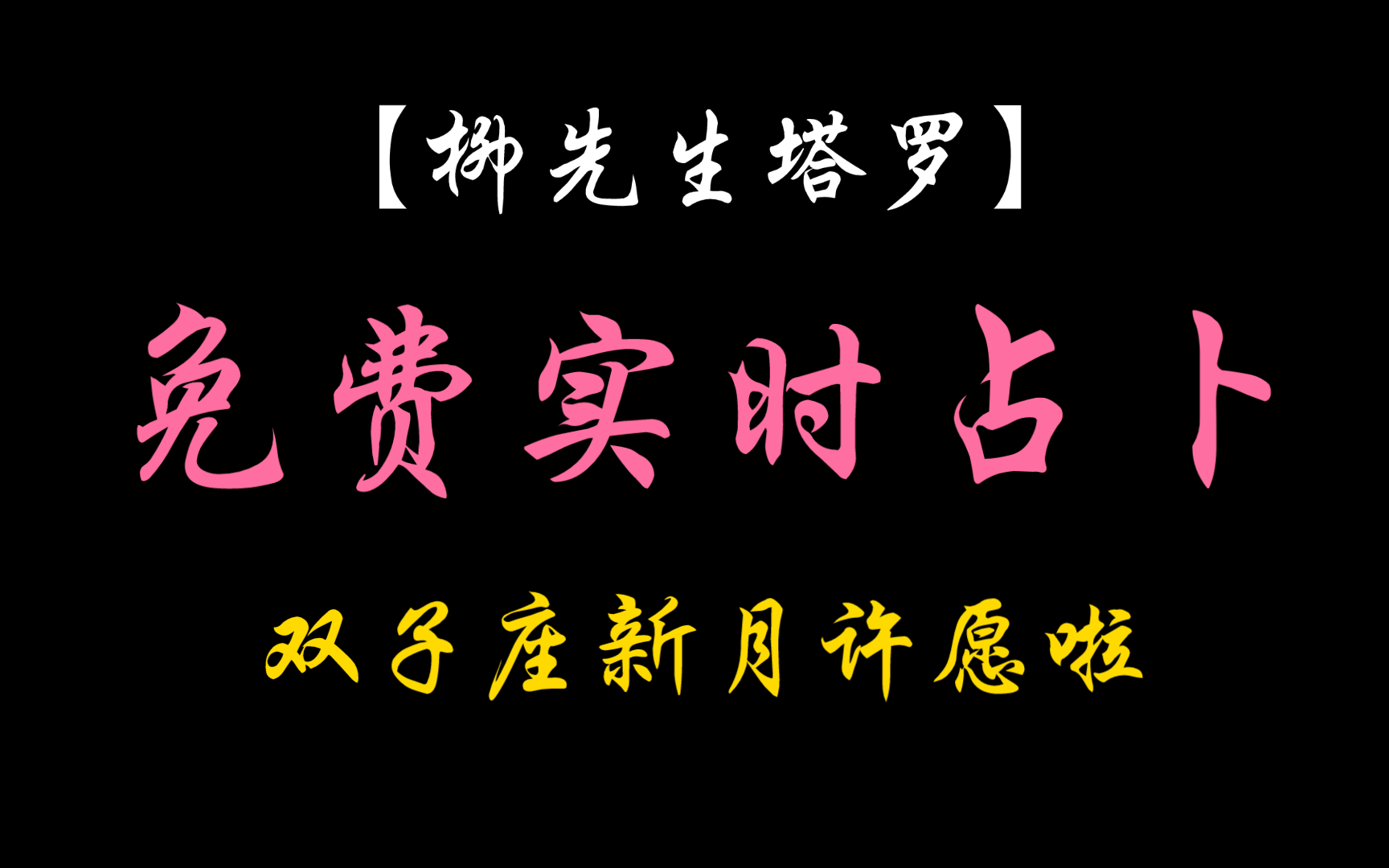 【柳先生塔罗】

免费实时占卜

双子座新月许愿啦